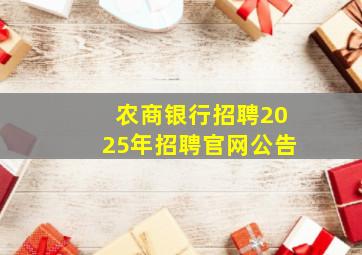 农商银行招聘2025年招聘官网公告